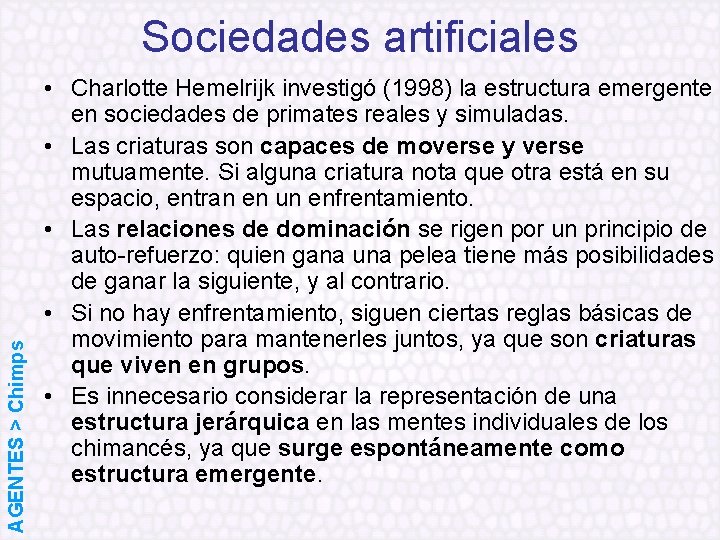 Sociedades artificiales

• Charlotte Hemelrijk investigó (1998) la estructura emergente en sociedades de primates reales y simuladas.

• Las criaturas son capaces de moverse y verse mutuamente. Si alguna criatura nota que otra está en su espacio, entran en un enfrentamiento.

• Las relaciones de dominación se rigen por un principio de auto-refuerzo: quien gana una pelea tiene más posibilidades de ganar la siguiente, y al contrario.

• Si no hay enfrentamiento, siguen ciertas reglas básicas de movimiento para mantenerles juntos, ya que son criaturas que viven en grupos.

• Es innecesario considerar la representación de una estructura jerárquica en las mentes individuales de los chimancés, ya que surge espontáneamente como estructura emergente.

AGENTES > Chimps